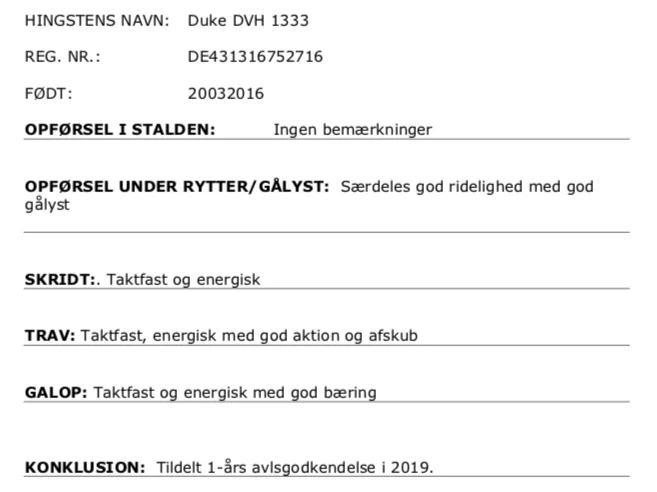 HINGSTENS NAVN: Duke DVH 1333

REG. NR.: DE431316752716

FØDT: 20032016

OPFØRSEL I STALDEN: Ingen bemærkninger

OPFØRSEL UNDER RYTTER/GÅLYST: Særdeles god ridelighed med god gålyst

SKRIDT:. Taktfast og energisk

TRAV: Taktfast, energisk med god aktion og afskub

GALOP: Taktfast og energisk med god bæring

KONKLUSION: Tildelt 1-års avlsgodkendelse i 2019.